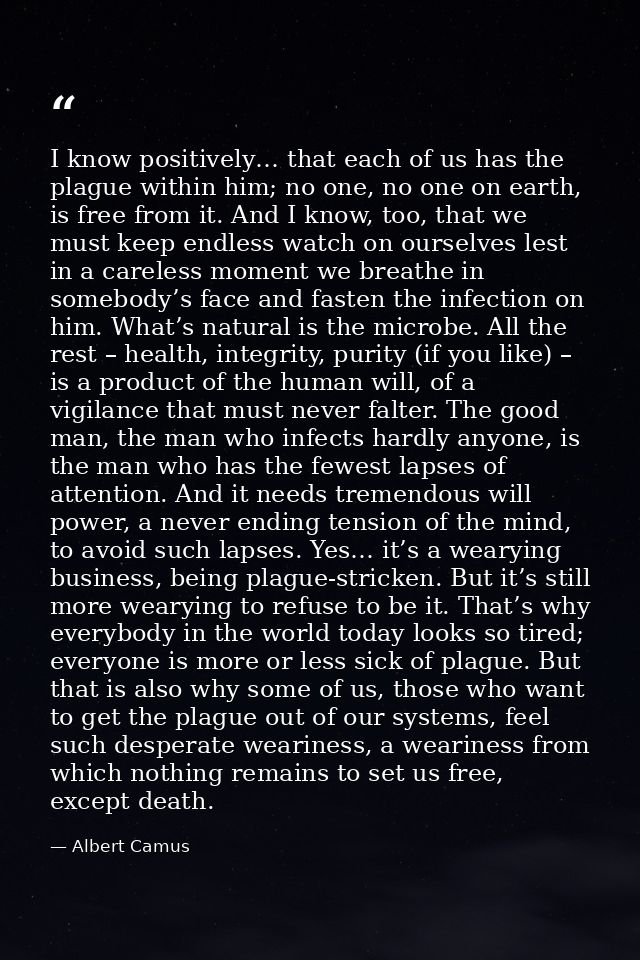 “

I know positively… that each of us has the plague within him; no one, no one on earth, is free from it. And I know, too, that we must keep endless watch on ourselves lest in a careless moment we breathe in somebody’s face and fasten the infection on him. What’s natural is the microbe. All the rest – health, integrity, purity (if you like) – is a product of the human will, of a vigilance that must never falter. The good man, the man who infects hardly anyone, is the man who has the fewest lapses of attention. And it needs tremendous will power, a never ending tension of the mind, to avoid such lapses. Yes… it’s a wearying business, being plague-stricken. But it’s still more wearying to refuse to be it. That’s why everybody in the world today looks so tired; everyone is more or less sick of plague. But that is also why some of us, those who want to get the plague out of our systems, feel such desperate weariness, a weariness from which nothing remains to set us free, except death.

— Albert Camus